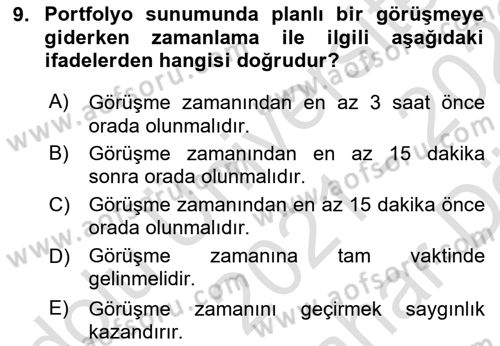 9. Portfolyo sunumunda planlı bir görüşmeye giderken zamanlama ile ilgili aşağıdaki ifadelerden hangisi doğrudur?

A) Görüşme zamanından en az 3 saat önce orada olunmalıdır.
B) Görüşme zamanından en az 15 dakika sonra orada olunmalıdır.
C) Görüşme zamanından en az 15 dakika önce orada olunmalıdır.
D) Görüşme zamanına tam vaktinde gelinmelidir.
E) Görüşme zamanını geçirmek saygınlık kazandırır.

www.aofsoru.com